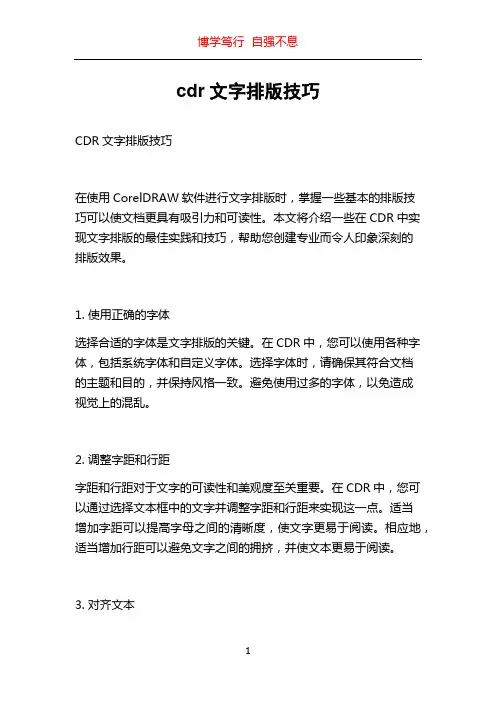 博学笃行 自强不息

cdr 文字排版技巧

CDR 文字排版技巧

在使用 CorelDRAW 软件进行文字排版时，掌握一些基本的排版技巧可以使文档更具有吸引力和可读性。本文将介绍一些在 CDR 中实现文字排版的最佳实践和技巧，帮助您创建专业而令人印象深刻的排版效果。

1. 使用正确的字体

选择合适的字体是文字排版的关键。在 CDR 中，您可以使用各种字体，包括系统字体和自定义字体。选择字体时，请确保其符合文档的主题和目的，并保持风格一致。避免使用过多的字体，以免造成视觉上的混乱。

2. 调整字距和行距

字距和行距对于文字的可读性和美观度至关重要。在 CDR 中，您可以通过选择文本框中的文字并调整字距和行距来实现这一点。适当增加字距可以提高字母之间的清晰度，使文字更易于阅读。相应地，适当增加行距可以避免文字之间的拥挤，并使文本更易于阅读。

3. 对齐文本

1